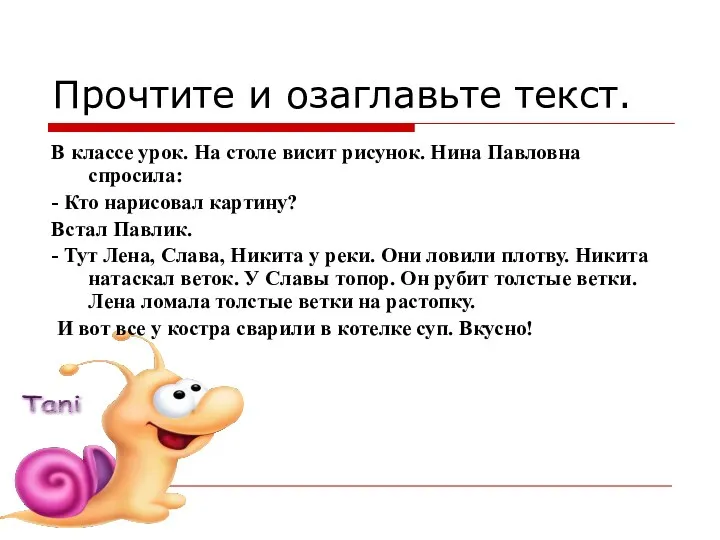 Прочтите и озаглавьте текст.

В классе урок. На столе висит рисунок. Нина Павловна спросила:

- Кто нарисовал картину?

Встал Павлик.

- Тут Лена, Слава, Никита у реки. Они ловили плотву. Никита натаскал веток. У Славы топор. Он рубит толстые ветки. Лена ломала толстые ветки на растопку.

И вот все у костра сварили в котелке суп. Вкусно!

Tani